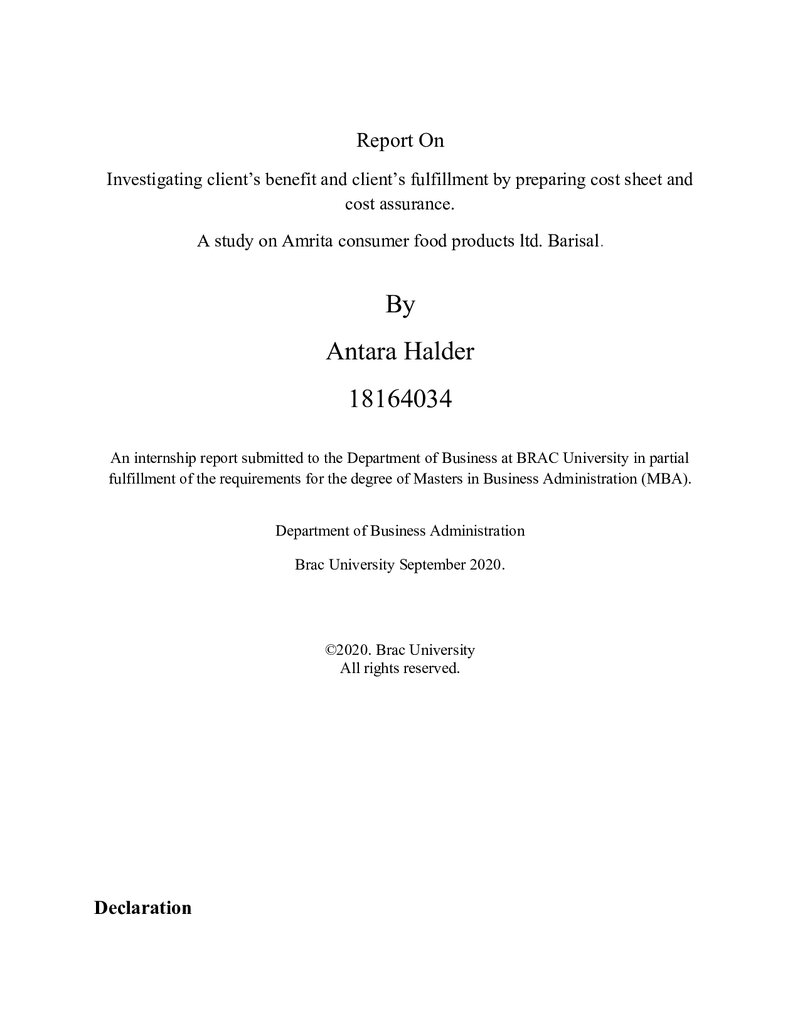 Report On

Investigating client's benefit and client's fulfillment by preparing cost sheet and cost assurance.

A study on Amrita consumer food products ltd. Barisal.

By

Antara Halder

18164034

An internship report submitted to the Department of Business at BRAC University in partial fulfillment of the requirements for the degree of Masters in Business Administration (MBA).

Department of Business Administration

Brac University September 2020.

©2020. Brac University
All rights reserved.

Declaration